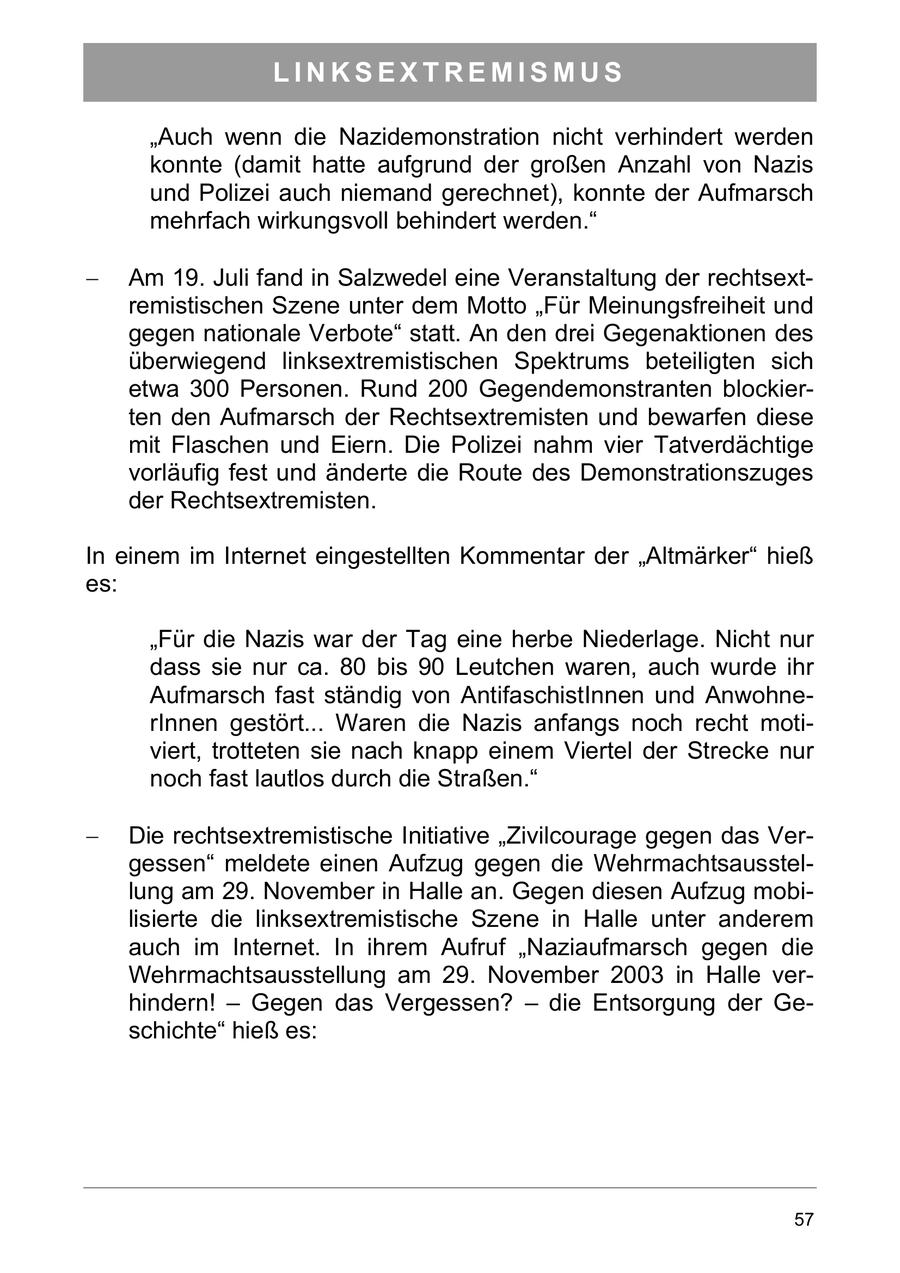 LINKSEXTREMISMUS

„Auch wenn die Nazidemonstration nicht verhindert werden konnte (damit hatte aufgrund der großen Anzahl von Nazis und Polizei auch niemand gerechnet), konnte der Aufmarsch mehrfach wirkungsvoll behindert werden.“

– Am 19. Juli fand in Salzwedel eine Veranstaltung der rechtsextremistischen Szene unter dem Motto „Für Meinungsfreiheit und gegen nationale Verbote“ statt. An den drei Gegenaktionen des überwiegend linksextremistischen Spektrums beteiligten sich etwa 300 Personen. Rund 200 Gegendemonstranten blockierten den Aufmarsch der Rechtsextremisten und bewarfen diese mit Flaschen und Eiern. Die Polizei nahm vier Tatverdächtige vorläufig fest und änderte die Route des Demonstrationszuges der Rechtsextremisten.

In einem im Internet eingestellten Kommentar der „Altmärker“ hieß es:

„Für die Nazis war der Tag eine herbe Niederlage. Nicht nur dass sie nur ca. 80 bis 90 Leutchen waren, auch wurde ihr Aufmarsch fast ständig von AntifaschistInnen und AnwohnerInnen gestört... Waren die Nazis anfangs noch recht motiviert, trotteten sie nach knapp einem Viertel der Strecke nur noch fast lautlos durch die Straßen.“

– Die rechtsextremistische Initiative „Zivilcourage gegen das Vergessen“ meldete einen Aufzug gegen die Wehrmachtsausstellung am 29. November in Halle an. Gegen diesen Aufzug mobilisierte die linksextremistische Szene in Halle unter anderem auch im Internet. In ihrem Aufruf „Naziaufmarsch gegen die Wehrmachtsausstellung am 29. November 2003 in Halle verhindern! – Gegen das Vergessen? – die Entsorgung der Geschichte“ hieß es:

57